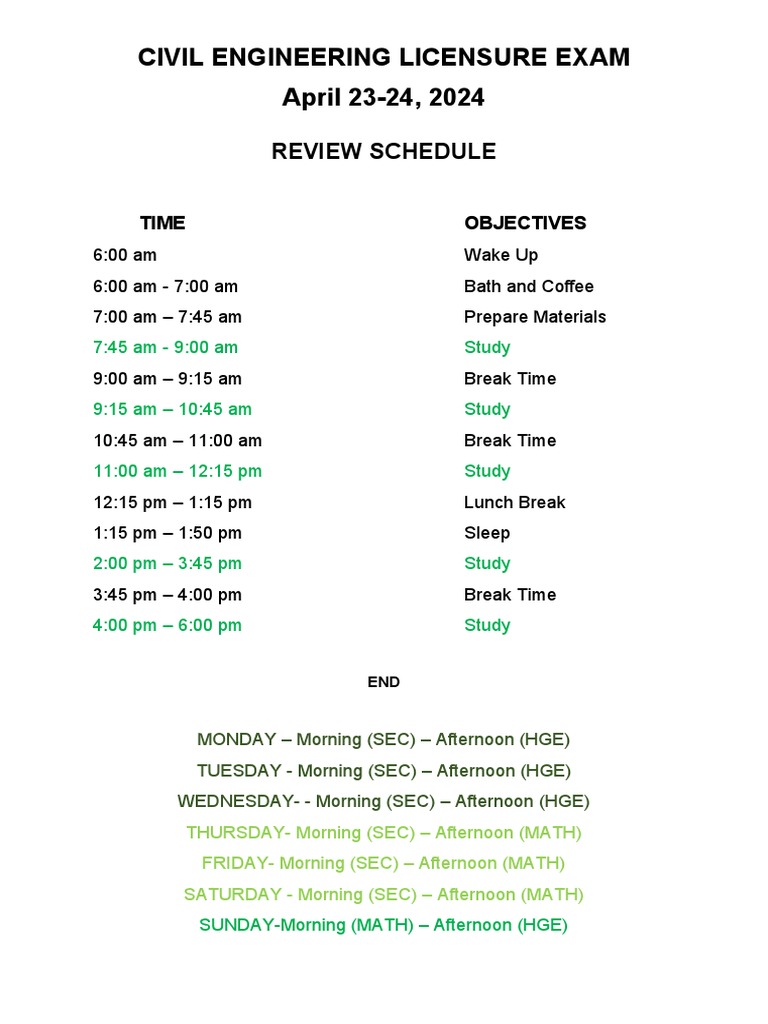 CIVIL ENGINEERING LICENSURE EXAM
April 23-24, 2024

REVIEW SCHEDULE

| TIME | OBJECTIVES |
|---|---|
| 6:00 am | Wake Up |
| 6:00 am - 7:00 am | Bath and Coffee |
| 7:00 am – 7:45 am | Prepare Materials |
| 7:45 am - 9:00 am | Study |
| 9:00 am – 9:15 am | Break Time |
| 9:15 am – 10:45 am | Study |
| 10:45 am – 11:00 am | Break Time |
| 11:00 am – 12:15 pm | Study |
| 12:15 pm – 1:15 pm | Lunch Break |
| 1:15 pm – 1:50 pm | Sleep |
| 2:00 pm – 3:45 pm | Study |
| 3:45 pm – 4:00 pm | Break Time |
| 4:00 pm – 6:00 pm | Study |

END

MONDAY – Morning (SEC) – Afternoon (HGE)
TUESDAY - Morning (SEC) – Afternoon (HGE)
WEDNESDAY- - Morning (SEC) – Afternoon (HGE)
THURSDAY- Morning (SEC) – Afternoon (MATH)
FRIDAY- Morning (SEC) – Afternoon (MATH)
SATURDAY - Morning (SEC) – Afternoon (MATH)
SUNDAY-Morning (MATH) – Afternoon (HGE)